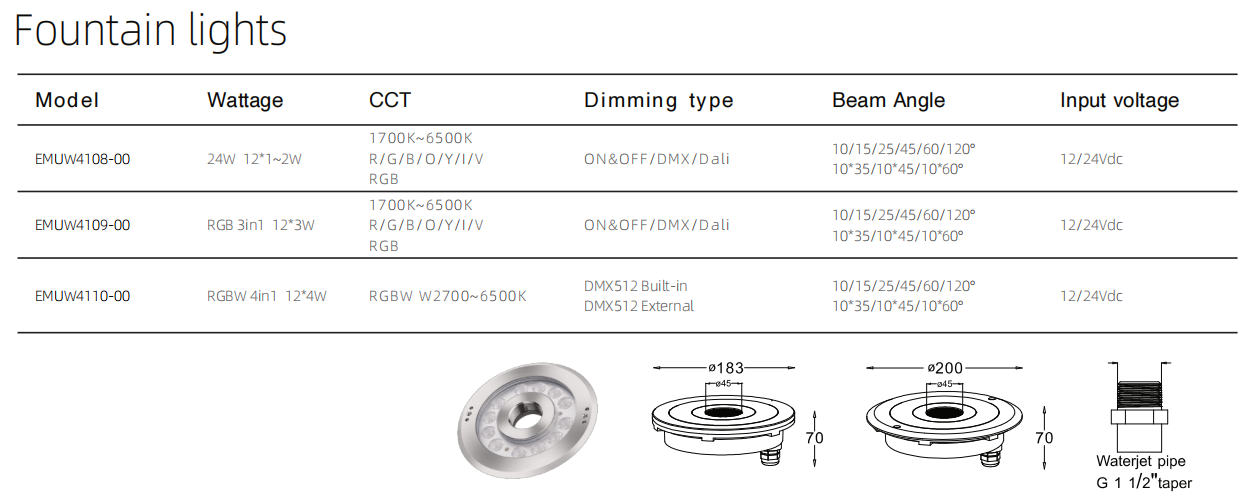 Fountain lights

| Model | Wattage | CCT | Dimming type | Beam Angle | Input voltage |
|---|---|---|---|---|---|
| EMUW4108-00 | 24W 12*1~2W | 1700K~6500K R/G/B/O/Y/I/V RGB | ON&OFF/DMX/Dali | 10/15/25/45/60/120° 10*35/10*45/10*60° | 12/24Vdc |
| EMUW4109-00 | RGB 3in1 12*3W | 1700K~6500K R/G/B/O/Y/I/V RGB | ON&OFF/DMX/Dali | 10/15/25/45/60/120° 10*35/10*45/10*60° | 12/24Vdc |
| EMUW4110-00 | RGBW 4in1 12*4W | RGBW W2700~6500K | DMX512 Built-in DMX512 External | 10/15/25/45/60/120° 10*35/10*45/10*60° | 12/24Vdc |

ø183
ø45
70

ø200
ø45
70

Waterjet pipe
G 1 1/2"taper